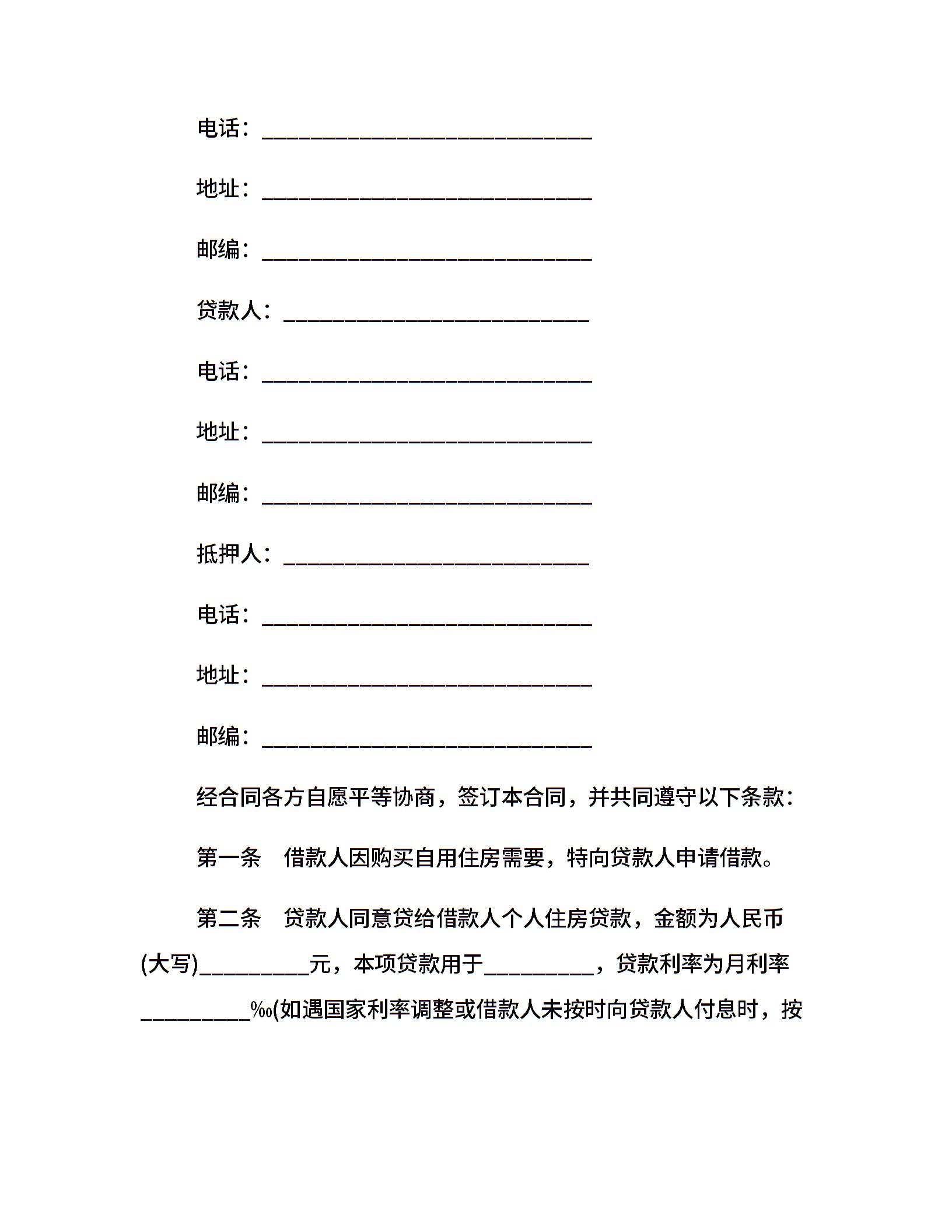 电话：______________________________

地址：______________________________

邮编：______________________________

贷款人：____________________________

电话：______________________________

地址：______________________________

邮编：______________________________

抵押人：____________________________

电话：______________________________

地址：______________________________

邮编：______________________________

经合同各方自愿平等协商，签订本合同，并共同遵守以下条款：

第一条　借款人因购买自用住房需要，特向贷款人申请借款。

第二条　贷款人同意贷给借款人个人住房贷款，金额为人民币(大写)__________元，本项贷款用于__________，贷款利率为月利率__________‰(如遇国家利率调整或借款人未按时向贷款人付息时，按